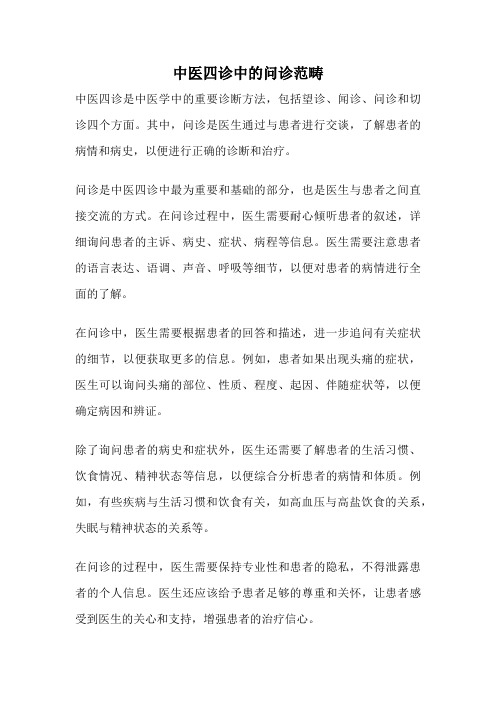 中医四诊中的问诊范畴

中医四诊是中医学中的重要诊断方法，包括望诊、闻诊、问诊和切诊四个方面。其中，问诊是医生通过与患者进行交谈，了解患者的病情和病史，以便进行正确的诊断和治疗。

问诊是中医四诊中最为重要和基础的部分，也是医生与患者之间直接交流的方式。在问诊过程中，医生需要耐心倾听患者的叙述，详细询问患者的主诉、病史、症状、病程等信息。医生需要注意患者的语言表达、语调、声音、呼吸等细节，以便对患者的病情进行全面的了解。

在问诊中，医生需要根据患者的回答和描述，进一步追问有关症状的细节，以便获取更多的信息。例如，患者如果出现头痛的症状，医生可以询问头痛的部位、性质、程度、起因、伴随症状等，以便确定病因和辨证。

除了询问患者的病史和症状外，医生还需要了解患者的生活习惯、饮食情况、精神状态等信息，以便综合分析患者的病情和体质。例如，有些疾病与生活习惯和饮食有关，如高血压与高盐饮食的关系，失眠与精神状态的关系等。

在问诊的过程中，医生需要保持专业性和患者的隐私，不得泄露患者的个人信息。医生还应该给予患者足够的尊重和关怀，让患者感受到医生的关心和支持，增强患者的治疗信心。